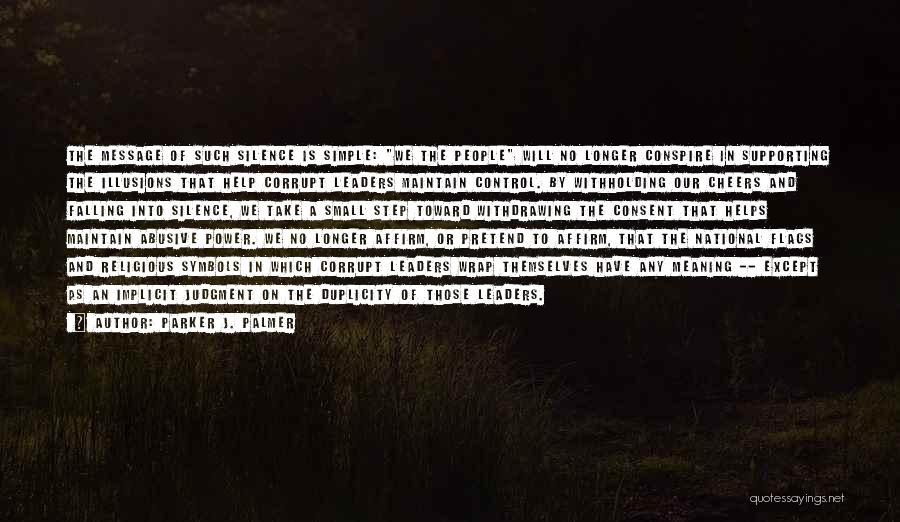 THE MESSAGE OF SUCH SILENCE IS SIMPLE: "WE THE PEOPLE" WILL NO LONGER CONSPIRE IN SUPPORTING THE ILLUSIONS THAT HELP CORRUPT LEADERS MAINTAIN CONTROL. BY WITHHOLDING OUR CHEERS AND FALLING INTO SILENCE, WE TAKE A SMALL STEP TOWARD WITHDRAWING THE CONSENT THAT HELPS MAINTAIN ABUSIVE POWER. WE NO LONGER AFFIRM, OR PRETEND TO AFFIRM, THAT THE NATIONAL FLAGS AND RELIGIOUS SYMBOLS IN WHICH CORRUPT LEADERS WRAP THEMSELVES HAVE ANY MEANING -- EXCEPT AS AN IMPLICIT JUDGMENT ON THE DUPLICITY OF THOSE LEADERS.

AUTHOR: PARKER J. PALMER

quotessayings.net